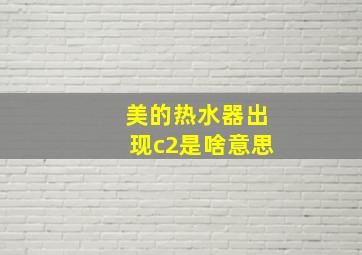 美的热水器出现c2是啥意思